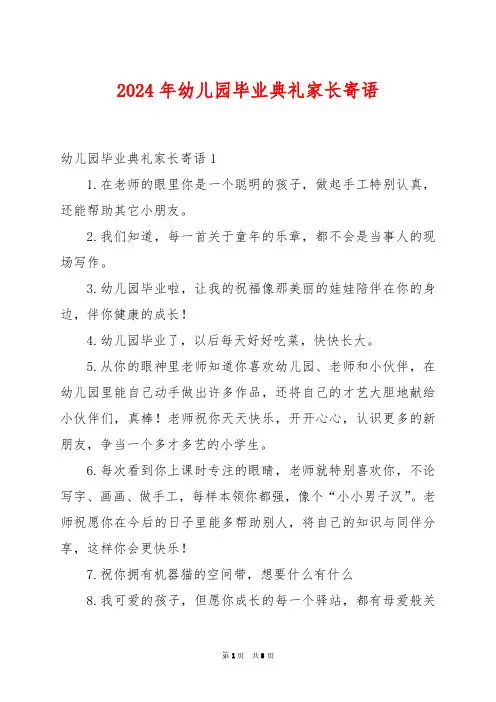 2024年幼儿园毕业典礼家长寄语

幼儿园毕业典礼家长寄语1

1.在老师的眼里你是一个聪明的孩子，做起手工特别认真，还能帮助其它小朋友。

2.我们知道，每一首关于童年的乐章，都不会是当事人的现场写作。

3.幼儿园毕业啦，让我的祝福像那美丽的娃娃陪伴在你的身边，伴你健康的成长！

4.幼儿园毕业了，以后每天好好吃菜，快快长大。

5.从你的眼神里老师知道你喜欢幼儿园、老师和小伙伴，在幼儿园里能自己动手做出许多作品，还将自己的才艺大胆地献给小伙伴们，真棒！老师祝你天天快乐，开开心心，认识更多的新朋友，争当一个多才多艺的小学生。

6.每次看到你上课时专注的眼睛，老师就特别喜欢你，不论写字、画画、做手工，每样本领你都强，像个“小小男子汉”。老师祝愿你在今后的日子里能多帮助别人，将自己的知识与同伴分享，这样你会更快乐！

7.祝你拥有机器猫的空间带，想要什么有什么

8.我可爱的孩子，但愿你成长的每一个驿站，都有母爱般关

第1页 共8页